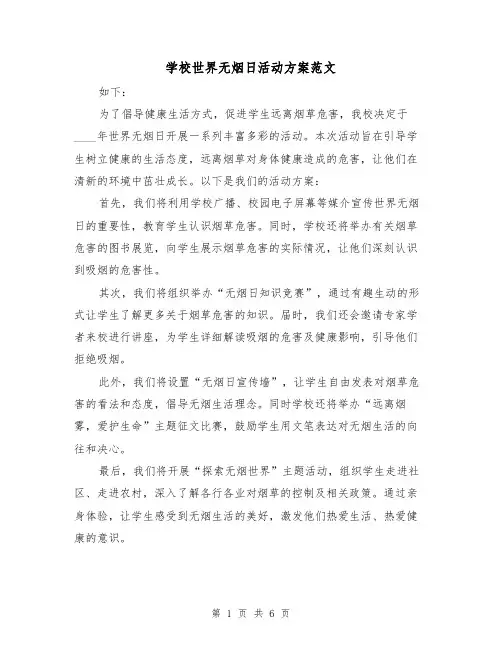 学校世界无烟日活动方案范文

如下：

为了倡导健康生活方式，促进学生远离烟草危害，我校决定于____年世界无烟日开展一系列丰富多彩的活动。本次活动旨在引导学生树立健康的生活态度，远离烟草对身体健康造成的危害，让他们在清新的环境中茁壮成长。以下是我们的活动方案：

首先，我们将利用学校广播、校园电子屏幕等媒介宣传世界无烟日的重要性，教育学生认识烟草危害。同时，学校还将举办有关烟草危害的图书展览，向学生展示烟草危害的实际情况，让他们深刻认识到吸烟的危害性。

其次，我们将组织举办“无烟日知识竞赛”，通过有趣生动的形式让学生了解更多关于烟草危害的知识。届时，我们还会邀请专家学者来校进行讲座，为学生详细解读吸烟的危害及健康影响，引导他们拒绝吸烟。

此外，我们将设置“无烟日宣传墙”，让学生自由发表对烟草危害的看法和态度，倡导无烟生活理念。同时学校还将举办“远离烟雾，爱护生命”主题征文比赛，鼓励学生用文笔表达对无烟生活的向往和决心。

最后，我们将开展“探索无烟世界”主题活动，组织学生走进社区、走进农村，深入了解各行各业对烟草的控制及相关政策。通过亲身体验，让学生感受到无烟生活的美好，激发他们热爱生活、热爱健康的意识。

第 1 页 共 6 页